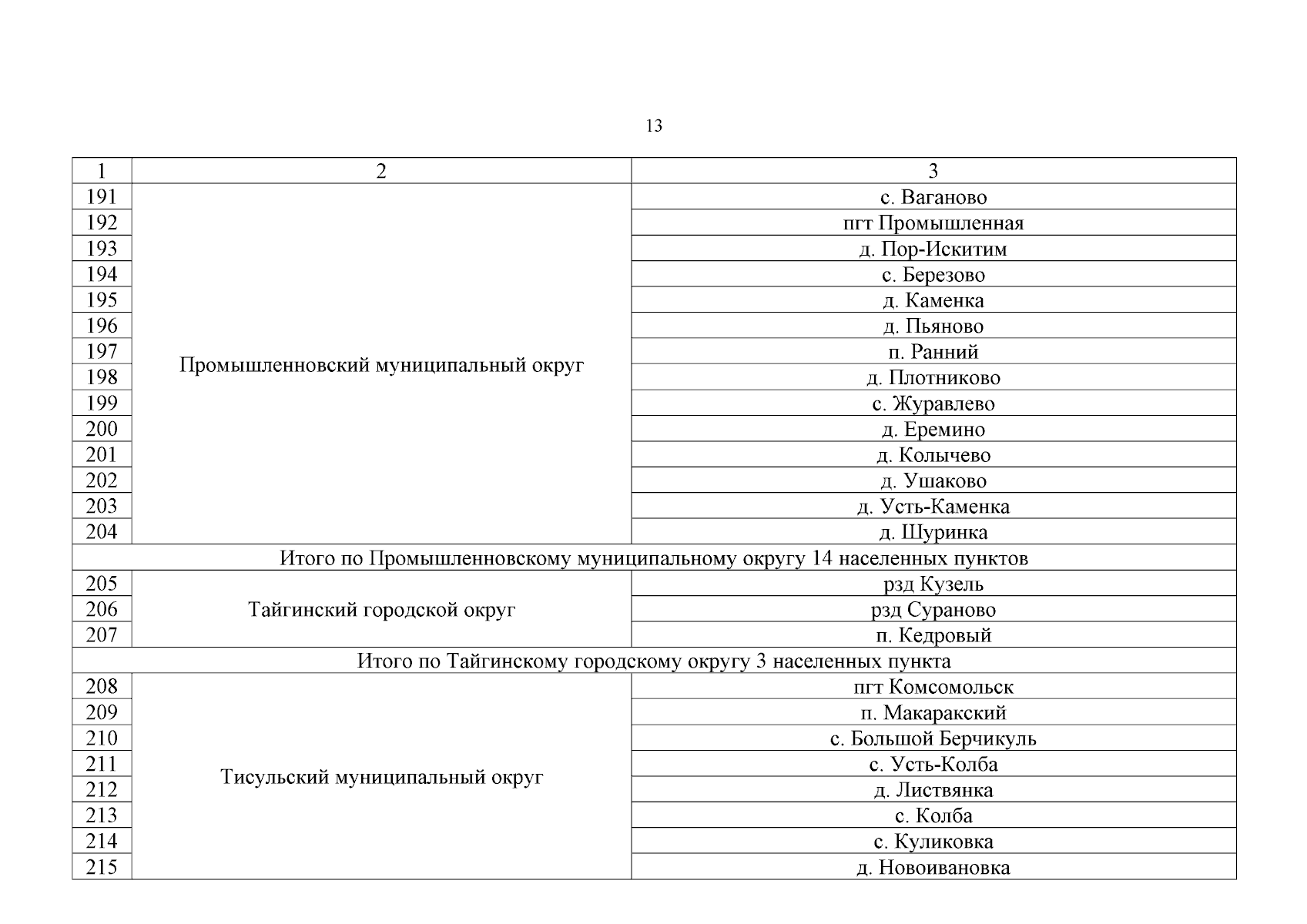 13

| 1 | 2 | 3 |
|---|---|---|
| 191 | Промышленновский муниципальный округ | с. Ваганово |
| 192 | | пгт Промышленная |
| 193 | | д. Пор-Искитим |
| 194 | | с. Березово |
| 195 | | д. Каменка |
| 196 | | д. Пьяново |
| 197 | | п. Ранний |
| 198 | | д. Плотниково |
| 199 | | с. Журавлево |
| 200 | | д. Еремино |
| 201 | | д. Колычево |
| 202 | | д. Ушаково |
| 203 | | д. Усть-Каменка |
| 204 | | д. Шуринка |
| Итого по Промышленновскому муниципальному округу 14 населенных пунктов | | |
| 205 | Тайгинский городской округ | рзд Кузель |
| 206 | | рзд Сураново |
| 207 | | п. Кедровый |
| Итого по Тайгинскому городскому округу 3 населенных пункта | | |
| 208 | Тисульский муниципальный округ | пгт Комсомольск |
| 209 | | п. Макаракский |
| 210 | | с. Большой Берчикуль |
| 211 | | с. Усть-Колба |
| 212 | | д. Листвянка |
| 213 | | с. Колба |
| 214 | | с. Куликовка |
| 215 | | д. Новоивановка |